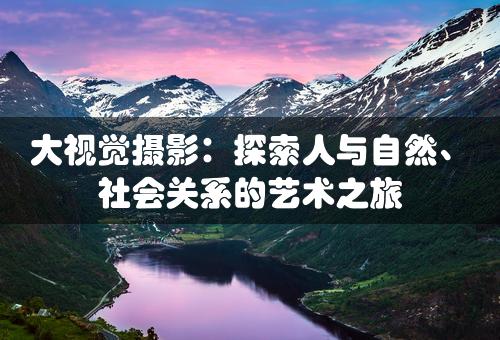 大视觉摄影：探索人与自然、社会关系的艺术之旅